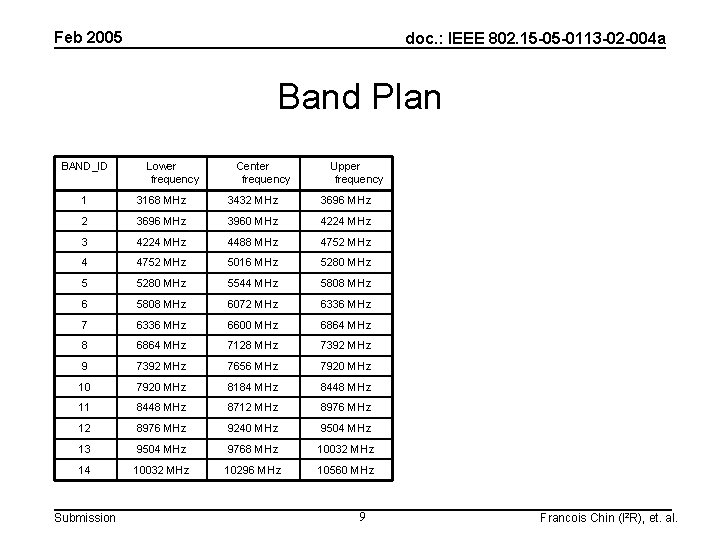 Feb 2005

doc.: IEEE 802.15-05-0113-02-004a

Band Plan

| BAND_ID | Lower frequency | Center frequency | Upper frequency |
|---|---|---|---|
| 1 | 3168 MHz | 3432 MHz | 3696 MHz |
| 2 | 3696 MHz | 3960 MHz | 4224 MHz |
| 3 | 4224 MHz | 4488 MHz | 4752 MHz |
| 4 | 4752 MHz | 5016 MHz | 5280 MHz |
| 5 | 5280 MHz | 5544 MHz | 5808 MHz |
| 6 | 5808 MHz | 6072 MHz | 6336 MHz |
| 7 | 6336 MHz | 6600 MHz | 6864 MHz |
| 8 | 6864 MHz | 7128 MHz | 7392 MHz |
| 9 | 7392 MHz | 7656 MHz | 7920 MHz |
| 10 | 7920 MHz | 8184 MHz | 8448 MHz |
| 11 | 8448 MHz | 8712 MHz | 8976 MHz |
| 12 | 8976 MHz | 9240 MHz | 9504 MHz |
| 13 | 9504 MHz | 9768 MHz | 10032 MHz |
| 14 | 10032 MHz | 10296 MHz | 10560 MHz |

Submission

9

Francois Chin (I²R), et. al.